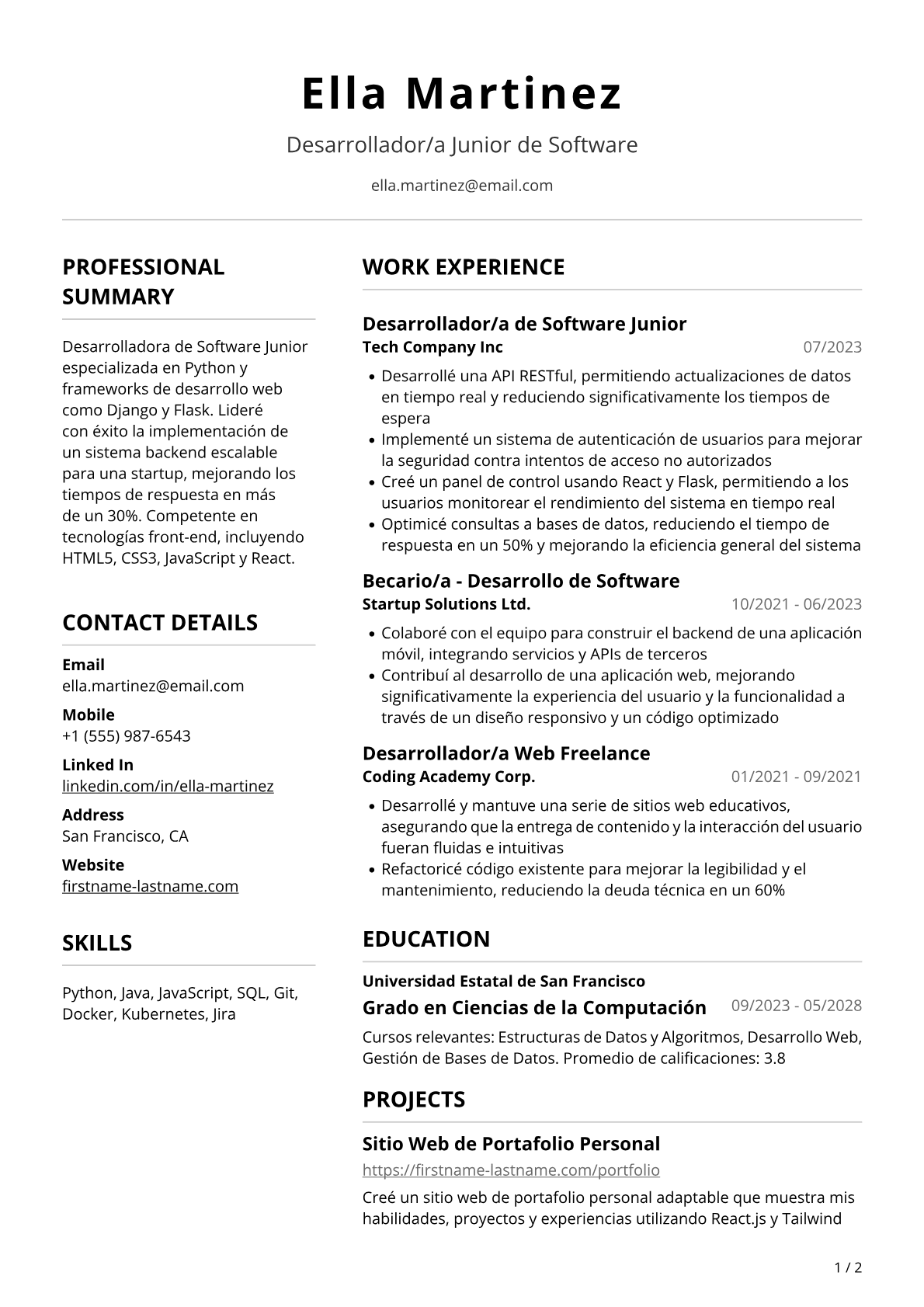 Ella Martinez

Desarrollador/a Junior de Software

ella.martinez@email.com

PROFESSIONAL SUMMARY

Desarrolladora de Software Junior especializada en Python y frameworks de desarrollo web como Django y Flask. Lideré con éxito la implementación de un sistema backend escalable para una startup, mejorando los tiempos de respuesta en más de un 30%. Competente en tecnologías front-end, incluyendo HTML5, CSS3, JavaScript y React.

CONTACT DETAILS

Email
ella.martinez@email.com

Mobile
+1 (555) 987-6543

Linked In
linkedin.com/in/ella-martinez

Address
San Francisco, CA

Website
firstname-lastname.com

SKILLS

Python, Java, JavaScript, SQL, Git, Docker, Kubernetes, Jira

WORK EXPERIENCE

Desarrollador/a de Software Junior
Tech Company Inc
07/2023

• Desarrollé una API RESTful, permitiendo actualizaciones de datos en tiempo real y reduciendo significativamente los tiempos de espera
• Implementé un sistema de autenticación de usuarios para mejorar la seguridad contra intentos de acceso no autorizados
• Creé un panel de control usando React y Flask, permitiendo a los usuarios monitorear el rendimiento del sistema en tiempo real
• Optimicé consultas a bases de datos, reduciendo el tiempo de respuesta en un 50% y mejorando la eficiencia general del sistema

Becario/a - Desarrollo de Software
Startup Solutions Ltd.
10/2021 - 06/2023

• Colaboré con el equipo para construir el backend de una aplicación móvil, integrando servicios y APIs de terceros
• Contribuí al desarrollo de una aplicación web, mejorando significativamente la experiencia del usuario y la funcionalidad a través de un diseño responsivo y un código optimizado

Desarrollador/a Web Freelance
Coding Academy Corp.
01/2021 - 09/2021

• Desarrollé y mantuve una serie de sitios web educativos, asegurando que la entrega de contenido y la interacción del usuario fueran fluidas e intuitivas
• Refactoricé código existente para mejorar la legibilidad y el mantenimiento, reduciendo la deuda técnica en un 60%

EDUCATION

Universidad Estatal de San Francisco
Grado en Ciencias de la Computación
09/2023 - 05/2028

Cursos relevantes: Estructuras de Datos y Algoritmos, Desarrollo Web, Gestión de Bases de Datos. Promedio de calificaciones: 3.8

PROJECTS

Sitio Web de Portafolio Personal
https://firstname-lastname.com/portfolio

Creé un sitio web de portafolio personal adaptable que muestra mis habilidades, proyectos y experiencias utilizando React.js y Tailwind

1 / 2